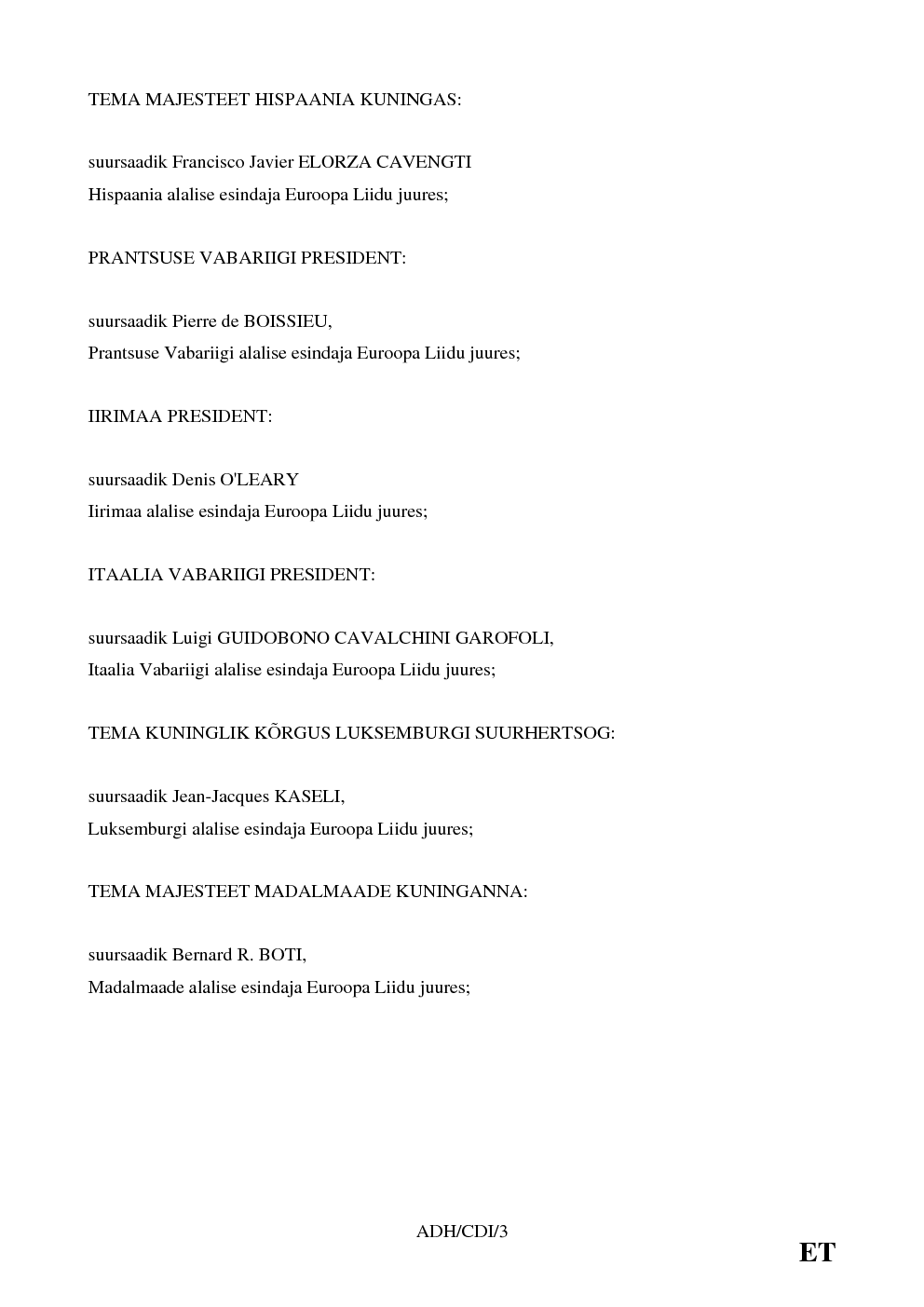 TEMA MAJESTEET HISPAANIA KUNINGAS:

suursaadik Francisco Javier ELORZA CAVENGTI
Hispaania alalise esindaja Euroopa Liidu juures;

PRANTSUSE VABARIIGI PRESIDENT:

suursaadik Pierre de BOISSIEU,
Prantsuse Vabariigi alalise esindaja Euroopa Liidu juures;

IIRIMAA PRESIDENT:

suursaadik Denis O'LEARY
Iirimaa alalise esindaja Euroopa Liidu juures;

ITAALIA VABARIIGI PRESIDENT:

suursaadik Luigi GUIDOBONO CAVALCHINI GAROFOLI,
Itaalia Vabariigi alalise esindaja Euroopa Liidu juures;

TEMA KUNINGLIK KÕRGUS LUKSEMBURGI SUURHERTSOG:

suursaadik Jean-Jacques KASELI,
Luksemburgi alalise esindaja Euroopa Liidu juures;

TEMA MAJESTEET MADALMAADE KUNINGANNA:

suursaadik Bernard R. BOTI,
Madalmaade alalise esindaja Euroopa Liidu juures;

ADH/CDI/3

ET